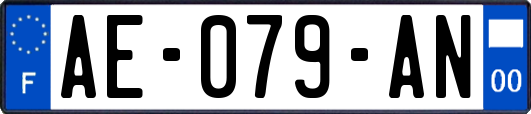 F

AE-079-AN

00